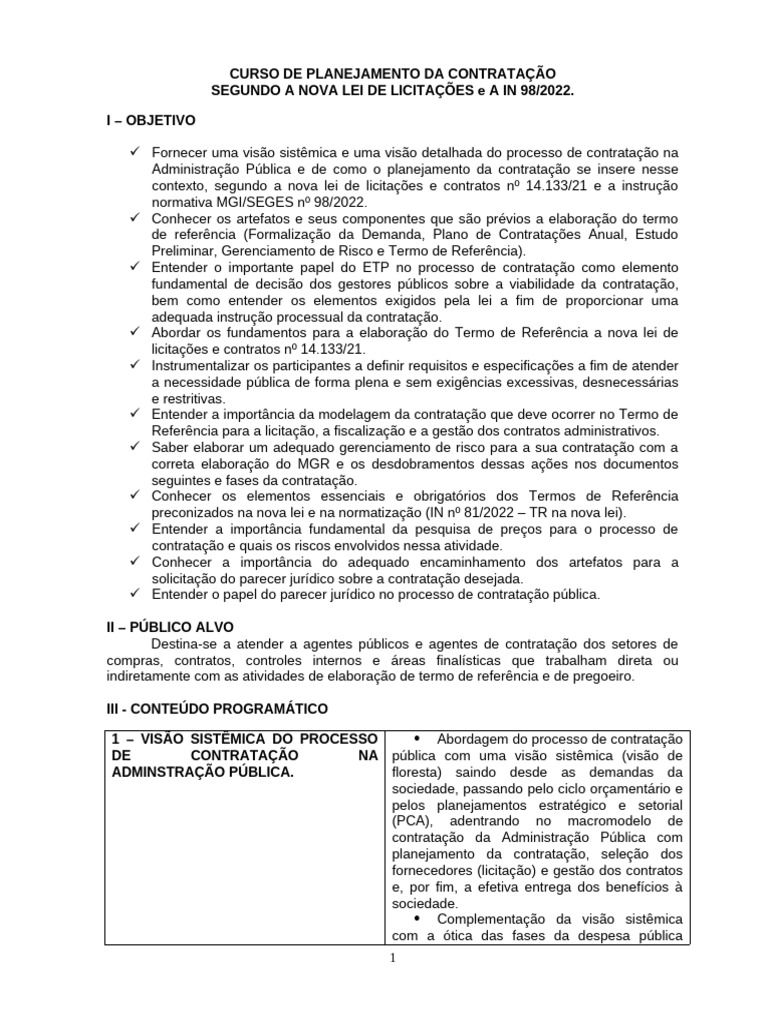 CURSO DE PLANEJAMENTO DA CONTRATAÇÃO
SEGUNDO A NOVA LEI DE LICITAÇÕES e A IN 98/2022.

I – OBJETIVO

✓ Fornecer uma visão sistêmica e uma visão detalhada do processo de contratação na Administração Pública e de como o planejamento da contratação se insere nesse contexto, segundo a nova lei de licitações e contratos nº 14.133/21 e a instrução normativa MGI/SEGES nº 98/2022.
✓ Conhecer os artefatos e seus componentes que são prévios a elaboração do termo de referência (Formalização da Demanda, Plano de Contratações Anual, Estudo Preliminar, Gerenciamento de Risco e Termo de Referência).
✓ Entender o importante papel do ETP no processo de contratação como elemento fundamental de decisão dos gestores públicos sobre a viabilidade da contratação, bem como entender os elementos exigidos pela lei a fim de proporcionar uma adequada instrução processual da contratação.
✓ Abordar os fundamentos para a elaboração do Termo de Referência a nova lei de licitações e contratos nº 14.133/21.
✓ Instrumentalizar os participantes a definir requisitos e especificações a fim de atender a necessidade pública de forma plena e sem exigências excessivas, desnecessárias e restritivas.
✓ Entender a importância da modelagem da contratação que deve ocorrer no Termo de Referência para a licitação, a fiscalização e a gestão dos contratos administrativos.
✓ Saber elaborar um adequado gerenciamento de risco para a sua contratação com a correta elaboração do MGR e os desdobramentos dessas ações nos documentos seguintes e fases da contratação.
✓ Conhecer os elementos essenciais e obrigatórios dos Termos de Referência preconizados na nova lei e na normatização (IN nº 81/2022 – TR na nova lei).
✓ Entender a importância fundamental da pesquisa de preços para o processo de contratação e quais os riscos envolvidos nessa atividade.
✓ Conhecer a importância do adequado encaminhamento dos artefatos para a solicitação do parecer jurídico sobre a contratação desejada.
✓ Entender o papel do parecer jurídico no processo de contratação pública.

II – PÚBLICO ALVO
Destina-se a atender a agentes públicos e agentes de contratação dos setores de compras, contratos, controles internos e áreas finalísticas que trabalham direta ou indiretamente com as atividades de elaboração de termo de referência e de pregoeiro.

III - CONTEÚDO PROGRAMÁTICO

| 1 – VISÃO SISTÊMICA DO PROCESSO DE CONTRATAÇÃO NA ADMINSTRAÇÃO PÚBLICA. | • Abordagem do processo de contratação pública com uma visão sistêmica (visão de floresta) saindo desde as demandas da sociedade, passando pelo ciclo orçamentário e pelos planejamentos estratégico e setorial (PCA), adentrando no macromodelo de contratação da Administração Pública com planejamento da contratação, seleção dos fornecedores (licitação) e gestão dos contratos e, por fim, a efetiva entrega dos benefícios à sociedade. • Complementação da visão sistêmica com a ótica das fases da despesa pública |

1